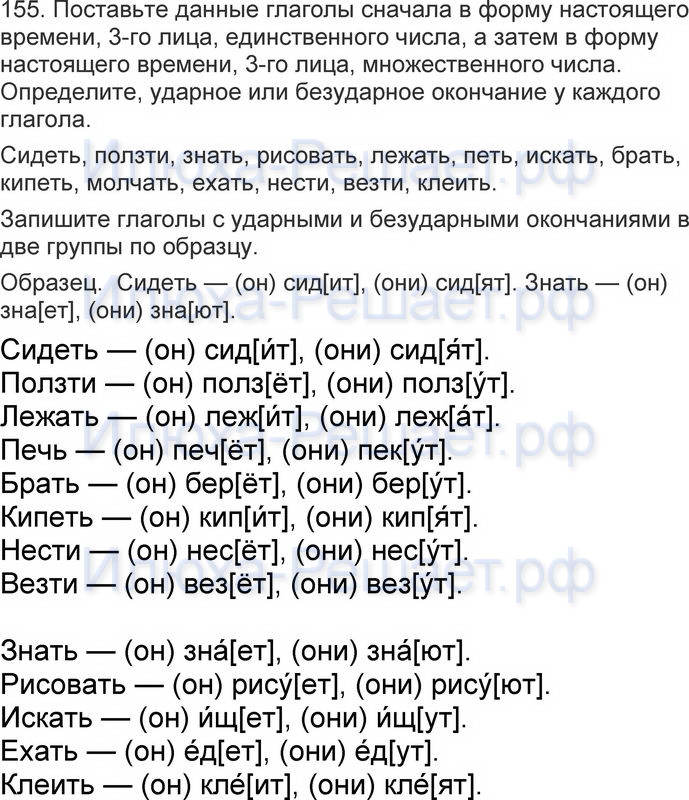 155. Поставьте данные глаголы сначала в форму настоящего времени, 3-го лица, единственного числа, а затем в форму настоящего времени, 3-го лица, множественного числа. Определите, ударное или безударное окончание у каждого глагола.

Сидеть, ползти, знать, рисовать, лежать, петь, искать, брать, кипеть, молчать, ехать, нести, везти, клеить.

Запишите глаголы с ударными и безударными окончаниями в две группы по образцу.

Образец. Сидеть — (он) сид[ит], (они) сид[ят]. Знать — (он) зна[ет], (они) зна[ют].

Сидеть — (он) сид[и́т], (они) сид[я́т].
Ползти — (он) полз[ёт], (они) полз[у́т].
Лежать — (он) леж[и́т], (они) леж[а́т].
Печь — (он) печ[ёт], (они) пек[у́т].
Брать — (он) бер[ёт], (они) бер[у́т].
Кипеть — (он) кип[и́т], (они) кип[я́т].
Нести — (он) нес[ёт], (они) нес[у́т].
Везти — (он) вез[ёт], (они) вез[у́т].

Знать — (он) зна́[ет], (они) зна́[ют].
Рисовать — (он) рису́[ет], (они) рису́[ют].
Искать — (он) и́щ[ет], (они) и́щ[ут].
Ехать — (он) е́д[ет], (они) е́д[ут].
Клеить — (он) кле́[ит], (они) кле́[ят].

Илюха-Решает.рф